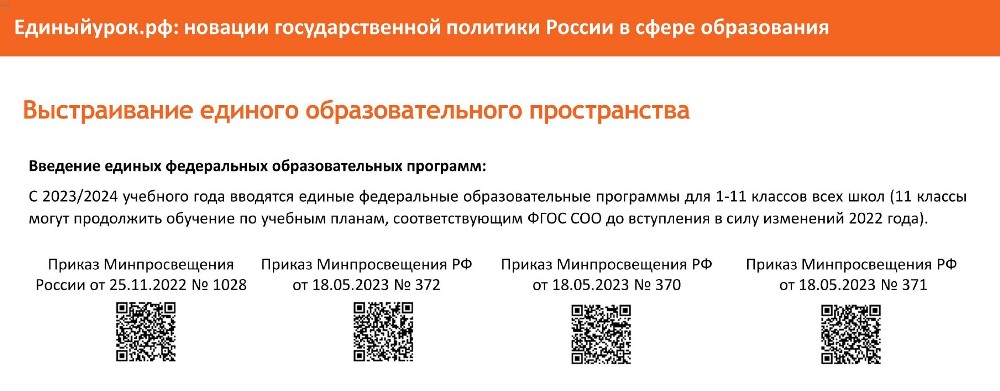 Единыйурок.рф: новации государственной политики России в сфере образования

Выстраивание единого образовательного пространства

Введение единых федеральных образовательных программ:

С 2023/2024 учебного года вводятся единые федеральные образовательные программы для 1-11 классов всех школ (11 классы могут продолжить обучение по учебным планам, соответствующим ФГОС СОО до вступления в силу изменений 2022 года).

Приказ Минпросвещения России от 25.11.2022 № 1028

Приказ Минпросвещения РФ от 18.05.2023 № 372

Приказ Минпросвещения РФ от 18.05.2023 № 370

Приказ Минпросвещения РФ от 18.05.2023 № 371